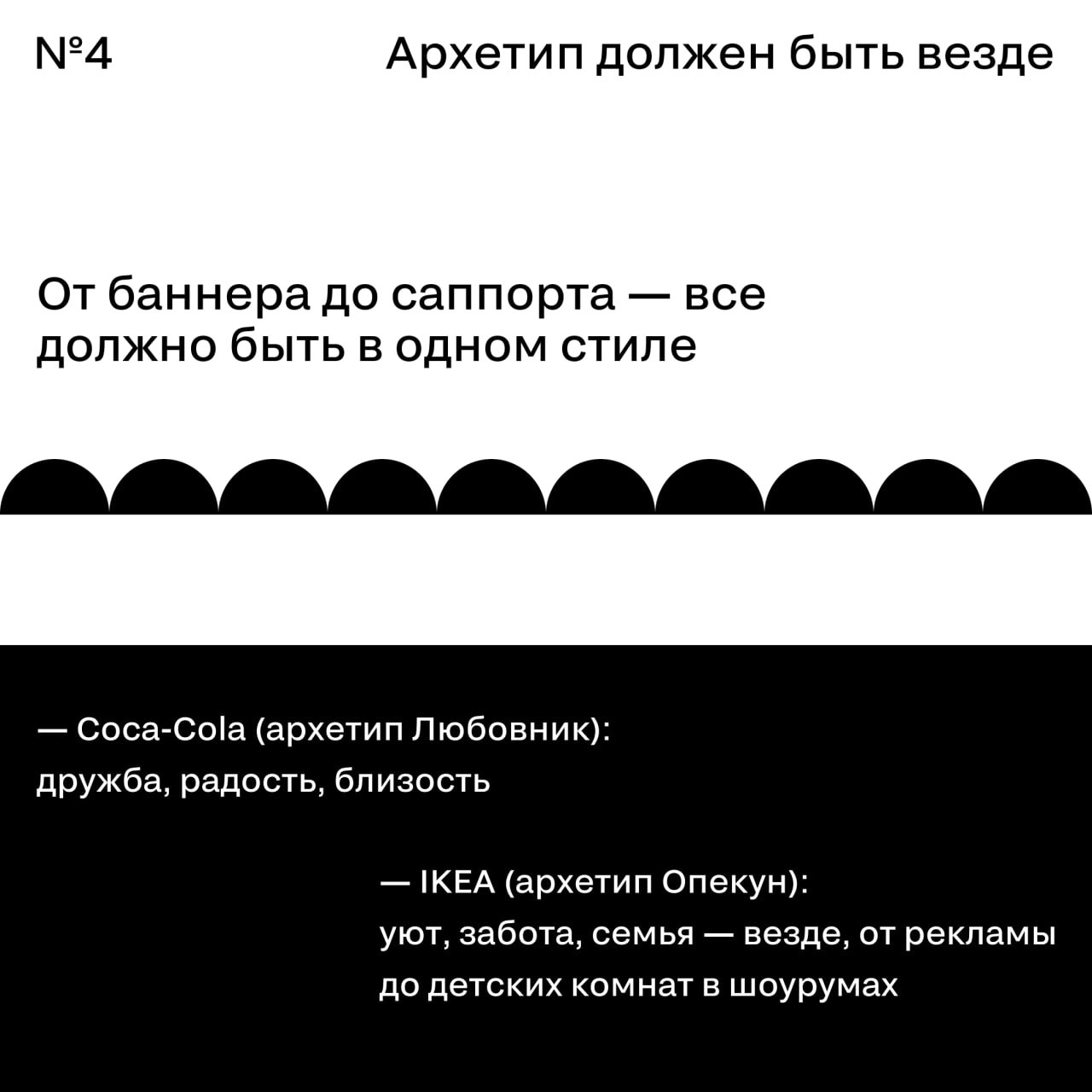 №4

Архетип должен быть везде

От баннера до саппорта — все должно быть в одном стиле

— Coca-Cola (архетип Любовник): дружба, радость, близость

— IKEA (архетип Опекун): уют, забота, семья — везде, от рекламы до детских комнат в шоурумах